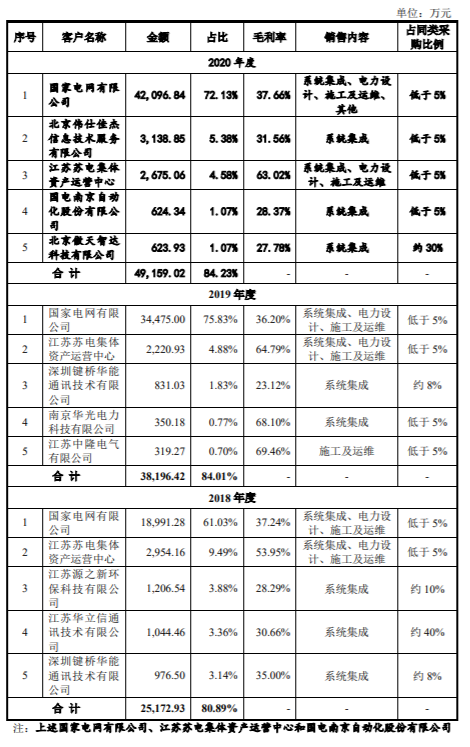 单位：万元

| 序号 | 客户名称 | 金额 | 占比 | 毛利率 | 销售内容 | 占同类采购比例 |
|---|---|---|---|---|---|---|
| 2020 年度 | | | | | | |
| 1 | 国家电网有限公司 | 42,096.84 | 72.13% | 37.66% | 系统集成、电力设计、施工及运维、其他 | 低于 5% |
| 2 | 北京伟仕佳杰信息技术服务有限公司 | 3,138.85 | 5.38% | 31.56% | 系统集成 | 低于 5% |
| 3 | 江苏苏电集体资产运营中心 | 2,675.06 | 4.58% | 63.02% | 系统集成、电力设计、施工及运维 | 低于 5% |
| 4 | 国电南京自动化股份有限公司 | 624.34 | 1.07% | 28.37% | 系统集成 | 低于 5% |
| 5 | 北京傲天智达科技有限公司 | 623.93 | 1.07% | 27.78% | 系统集成 | 约 30% |
| 合 计 | | 49,159.02 | 84.23% | - | - | - |
| 2019 年度 | | | | | | |
| 1 | 国家电网有限公司 | 34,475.00 | 75.83% | 36.20% | 系统集成、电力设计、施工及运维 | 低于 5% |
| 2 | 江苏苏电集体资产运营中心 | 2,220.93 | 4.88% | 64.79% | 系统集成、电力设计、施工及运维 | 低于 5% |
| 3 | 深圳键桥华能通讯技术有限公司 | 831.03 | 1.83% | 23.12% | 系统集成 | 约 8% |
| 4 | 南京华光电力科技有限公司 | 350.18 | 0.77% | 68.10% | 系统集成 | 低于 5% |
| 5 | 江苏中隆电气有限公司 | 319.27 | 0.70% | 69.46% | 施工及运维 | 低于 5% |
| 合 计 | | 38,196.42 | 84.01% | - | - | - |
| 2018 年度 | | | | | | |
| 1 | 国家电网有限公司 | 18,991.28 | 61.03% | 37.24% | 系统集成、电力设计、施工及运维 | 低于 5% |
| 2 | 江苏苏电集体资产运营中心 | 2,954.16 | 9.49% | 53.95% | 系统集成、电力设计、施工及运维 | 低于 5% |
| 3 | 江苏源之新环保科技有限公司 | 1,206.54 | 3.88% | 28.29% | 系统集成 | 约 10% |
| 4 | 江苏华立信通讯技术有限公司 | 1,044.46 | 3.36% | 30.66% | 系统集成 | 约 40% |
| 5 | 深圳键桥华能通讯技术有限公司 | 976.50 | 3.14% | 35.00% | 系统集成 | 约 8% |
| 合 计 | | 25,172.93 | 80.89% | - | - | - |

注：上述国家电网有限公司、江苏苏电集体资产运营中心和国电南京自动化股份有限公司